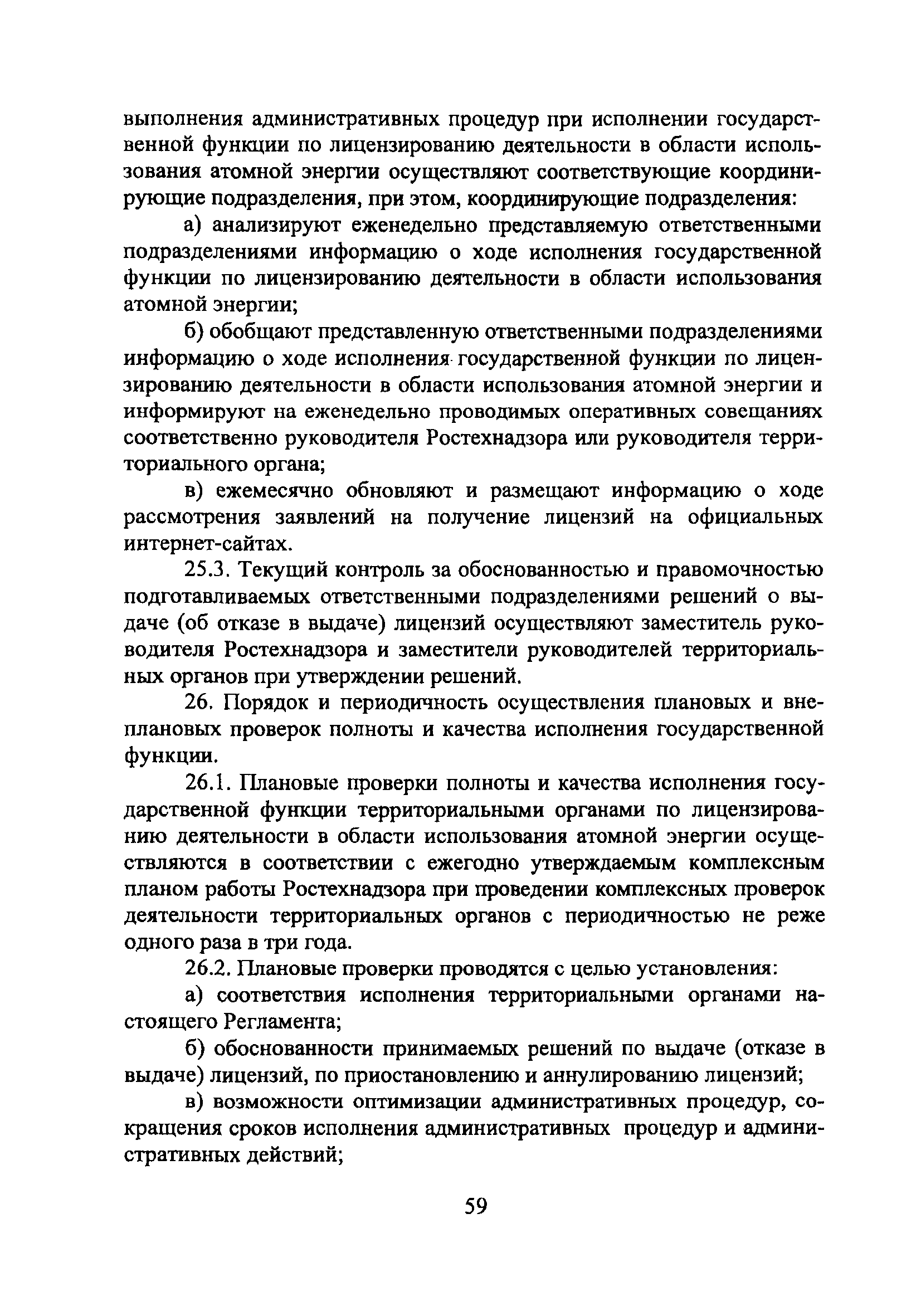 выполнения административных процедур при исполнении государственной функции по лицензированию деятельности в области использования атомной энергии осуществляют соответствующие координирующие подразделения, при этом, координирующие подразделения:

а) анализируют еженедельно представляемую ответственными подразделениями информацию о ходе исполнения государственной функции по лицензированию деятельности в области использования атомной энергии;

б) обобщают представленную ответственными подразделениями информацию о ходе исполнения государственной функции по лицензированию деятельности в области использования атомной энергии и информируют на еженедельно проводимых оперативных совещаниях соответственно руководителя Ростехнадзора или руководителя территориального органа;

в) ежемесячно обновляют и размещают информацию о ходе рассмотрения заявлений на получение лицензий на официальных интернет-сайтах.

25.3. Текущий контроль за обоснованностью и правомочностью подготавливаемых ответственными подразделениями решений о выдаче (об отказе в выдаче) лицензий осуществляют заместитель руководителя Ростехнадзора и заместители руководителей территориальных органов при утверждении решений.

26. Порядок и периодичность осуществления плановых и внеплановых проверок полноты и качества исполнения государственной функции.

26.1. Плановые проверки полноты и качества исполнения государственной функции территориальными органами по лицензированию деятельности в области использования атомной энергии осуществляются в соответствии с ежегодно утверждаемым комплексным планом работы Ростехнадзора при проведении комплексных проверок деятельности территориальных органов с периодичностью не реже одного раза в три года.

26.2. Плановые проверки проводятся с целью установления:

а) соответствия исполнения территориальными органами настоящего Регламента;

б) обоснованности принимаемых решений по выдаче (отказе в выдаче) лицензий, по приостановлению и аннулированию лицензий;

в) возможности оптимизации административных процедур, сокращения сроков исполнения административных процедур и административных действий;

59